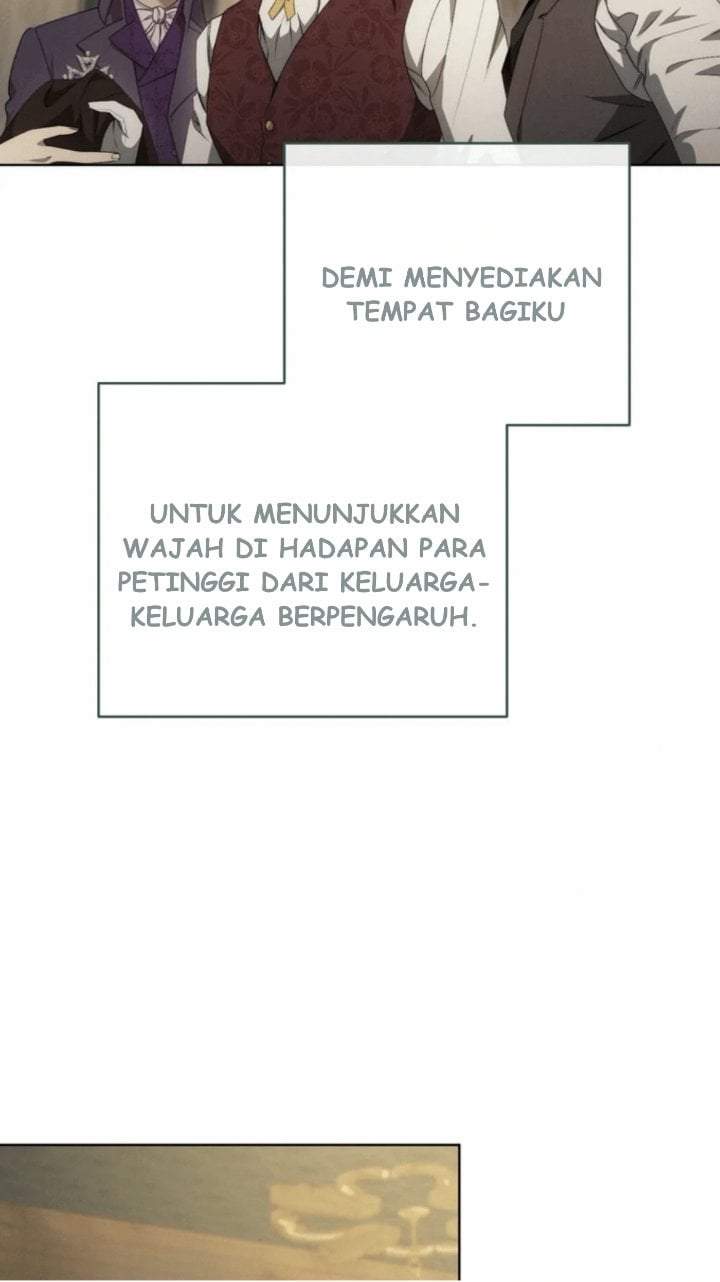 DEMI MENYEDIAKAN TEMPAT BAGIKU

UNTUK MENUNJUKKAN WAJAH DI HADAPAN PARA PETINGGI DARI KELUARGA-KELUARGA BERPENGARUH.